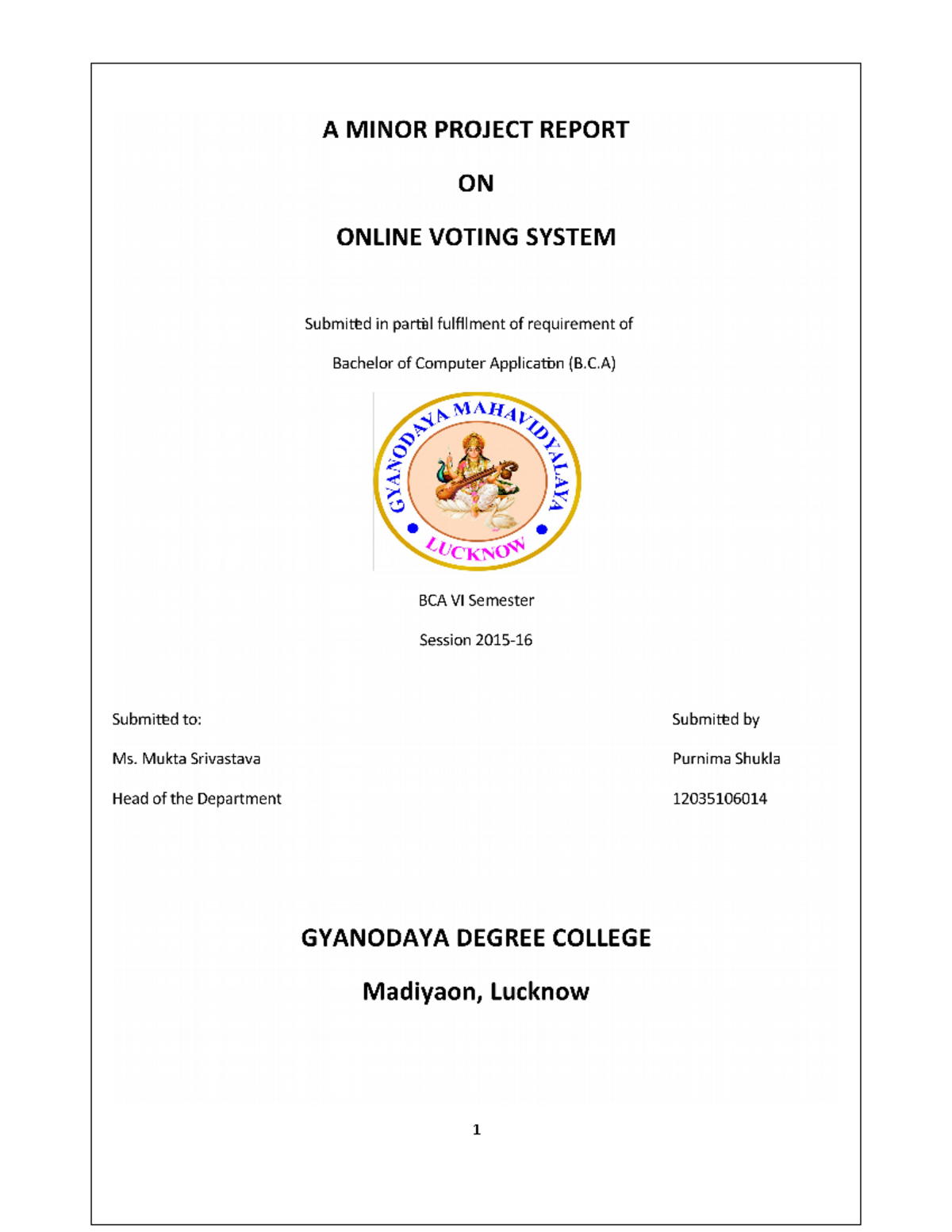 A MINOR PROJECT REPORT

ON

ONLINE VOTING SYSTEM

Submitted in partial fulfillment of requirement of

Bachelor of Computer Application (B.C.A)

GYANODAYA MAHAVIDYALAYA

LUCKNOW

BCA VI Semester

Session 2015-16

Submitted to:

Ms. Mukta Srivastava

Head of the Department

Submitted by

Purnima Shukla

12035106014

GYANODAYA DEGREE COLLEGE

Madiyaon, Lucknow

1